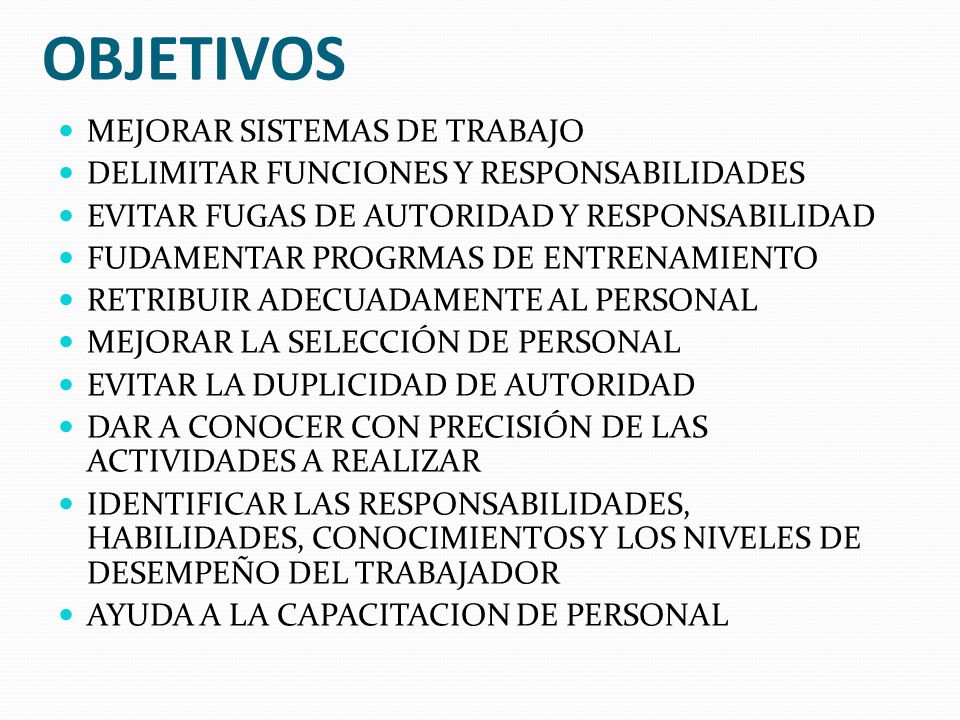 OBJETIVOS

- MEJORAR SISTEMAS DE TRABAJO
- DELIMITAR FUNCIONES Y RESPONSABILIDADES
- EVITAR FUGAS DE AUTORIDAD Y RESPONSABILIDAD
- FUDAMENTAR PROGRMAS DE ENTRENAMIENTO
- RETRIBUIR ADECUADAMENTE AL PERSONAL
- MEJORAR LA SELECCIÓN DE PERSONAL
- EVITAR LA DUPLICIDAD DE AUTORIDAD
- DAR A CONOCER CON PRECISIÓN DE LAS ACTIVIDADES A REALIZAR
- IDENTIFICAR LAS RESPONSABILIDADES, HABILIDADES, CONOCIMIENTOS Y LOS NIVELES DE DESEMPEÑO DEL TRABAJADOR
- AYUDA A LA CAPACITACION DE PERSONAL